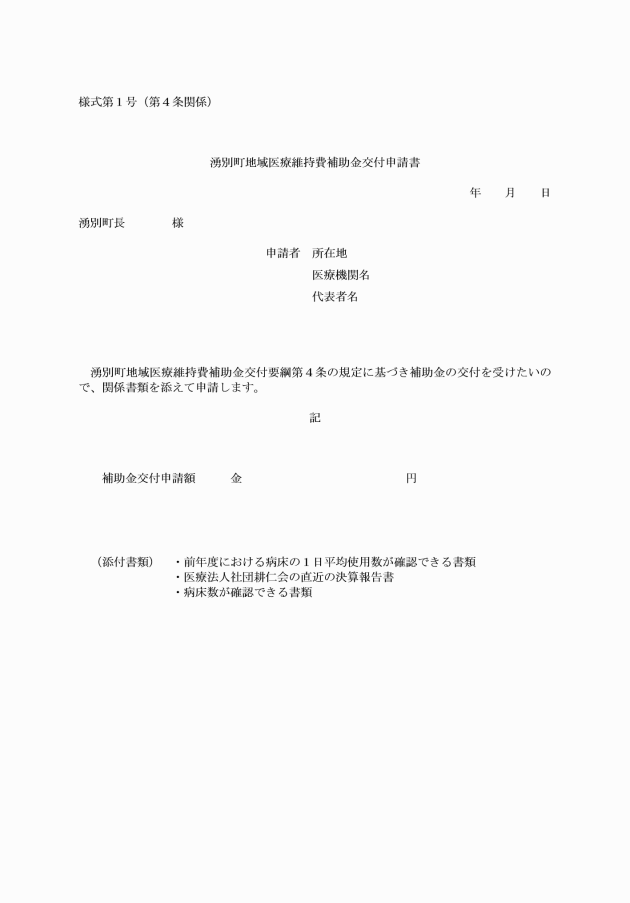 様式第１号（第４条関係）

湧別町地域医療維持費補助金交付申請書

年　　月　　日

湧別町長　　　　様

申請者　所在地
医療機関名
代表者名

湧別町地域医療維持費補助金交付要綱第４条の規定に基づき補助金の交付を受けたいので、関係書類を添えて申請します。

記

補助金交付申請額　　　金　　　　　　　　　　　　円

（添付書類）　・前年度における病床の１日平均使用数が確認できる書類
・医療法人社団耕仁会の直近の決算報告書
・病床数が確認できる書類